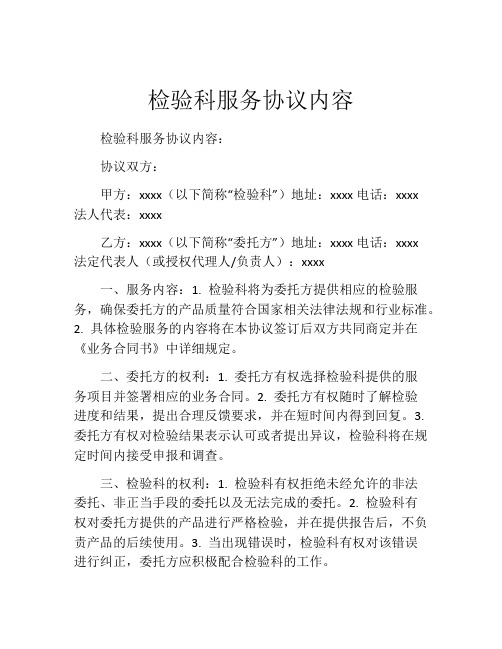 检验科服务协议内容

检验科服务协议内容：

协议双方：

甲方：xxxx（以下简称“检验科”）地址：xxxx 电话：xxxx 法人代表：xxxx

乙方：xxxx（以下简称“委托方”）地址：xxxx 电话：xxxx 法定代表人（或授权代理人/负责人）：xxxx

一、服务内容：1. 检验科将为委托方提供相应的检验服务，确保委托方的产品质量符合国家相关法律法规和行业标准。2. 具体检验服务的内容将在本协议签订后双方共同商定并在《业务合同书》中详细规定。

二、委托方的权利：1. 委托方有权选择检验科提供的服务项目并签署相应的业务合同。2. 委托方有权随时了解检验进度和结果，提出合理反馈要求，并在短时间内得到回复。3. 委托方有权对检验结果表示认可或者提出异议，检验科将在规定时间内接受申报和调查。

三、检验科的权利：1. 检验科有权拒绝未经允许的非法委托、非正当手段的委托以及无法完成的委托。2. 检验科有权对委托方提供的产品进行严格检验，并在提供报告后，不负责产品的后续使用。3. 当出现错误时，检验科有权对该错误进行纠正，委托方应积极配合检验科的工作。